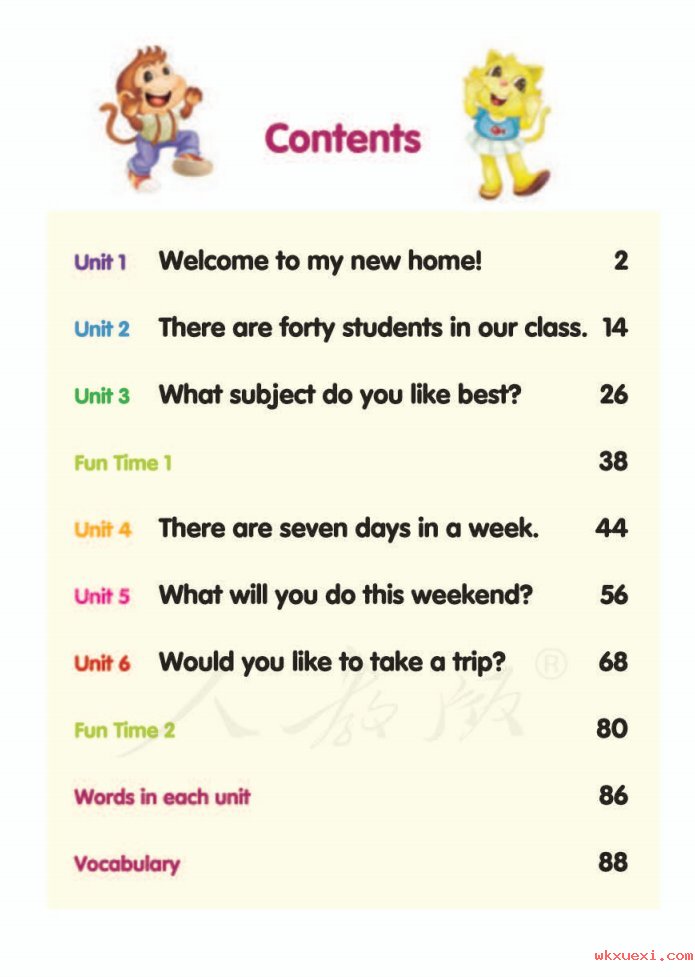 Contents

Unit 1 Welcome to my new home! 2

Unit 2 There are forty students in our class. 14

Unit 3 What subject do you like best? 26

Fun Time 1 38

Unit 4 There are seven days in a week. 44

Unit 5 What will you do this weekend? 56

Unit 6 Would you like to take a trip? 68

Fun Time 2 80

Words in each unit 86

Vocabulary 88

wkxuexi.com

人教版 ®